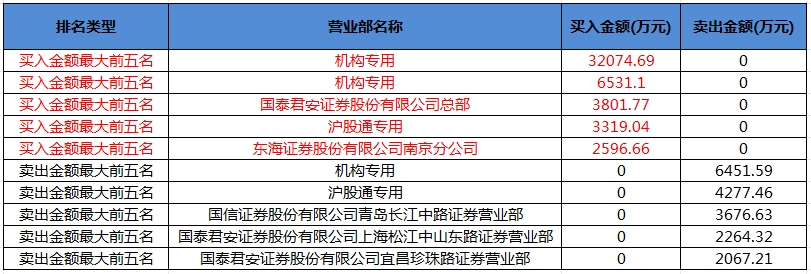 | 排名类型 | 营业部名称 | 买入金额(万元) | 卖出金额(万元) |
|---|---|---|---|
| 买入金额最大前五名 | 机构专用 | 32074.69 | 0 |
| 买入金额最大前五名 | 机构专用 | 6531.1 | 0 |
| 买入金额最大前五名 | 国泰君安证券股份有限公司总部 | 3801.77 | 0 |
| 买入金额最大前五名 | 沪股通专用 | 3319.04 | 0 |
| 买入金额最大前五名 | 东海证券股份有限公司南京分公司 | 2596.66 | 0 |
| 卖出金额最大前五名 | 机构专用 | 0 | 6451.59 |
| 卖出金额最大前五名 | 沪股通专用 | 0 | 4277.46 |
| 卖出金额最大前五名 | 国信证券股份有限公司青岛长江中路证券营业部 | 0 | 3676.63 |
| 卖出金额最大前五名 | 国泰君安证券股份有限公司上海松江中山东路证券营业部 | 0 | 2264.32 |
| 卖出金额最大前五名 | 国泰君安证券股份有限公司宜昌珍珠路证券营业部 | 0 | 2067.21 |